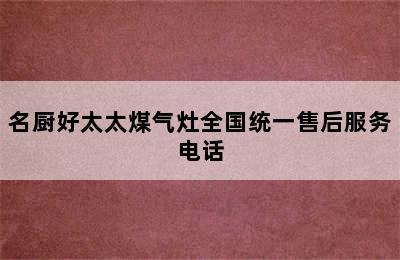 名厨好太太煤气灶全国统一售后服务电话